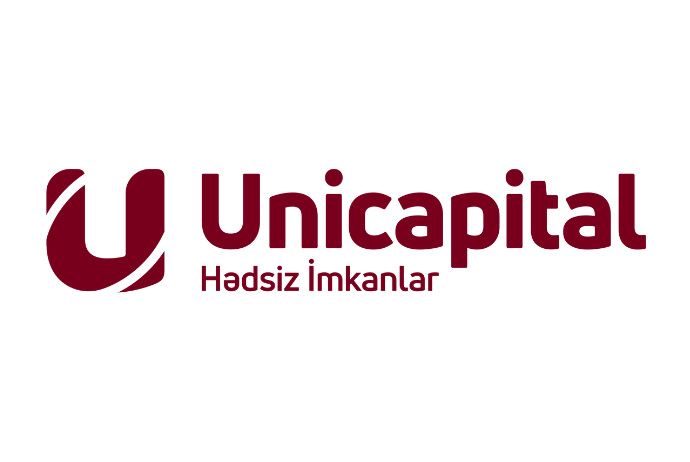 Unicapital
Hədsiz İmkanlar